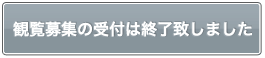 観覧募集の受付は終了致しました